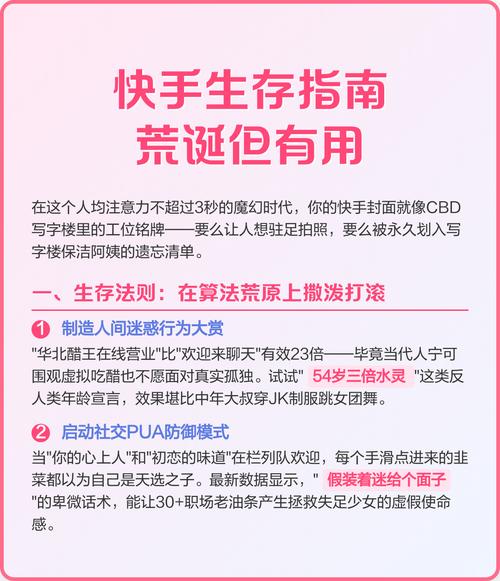 快手生存指南
荒诞但有用

在这个人均注意力不超过3秒的魔幻时代，你的快手封面就像CBD写字楼里的工位铭牌——要么让人想驻足拍照，要么被永久划入写字楼保洁阿姨的遗忘清单。

一、生存法则：在算法荒原上撒泼打滚

1 制造人间迷惑行为大赏
"华北醋王在线营业"比"欢迎来聊天"有效23倍——毕竟当代人宁可围观虚拟吃醋也不愿面对真实孤独。试试" 54岁三倍水灵 "这类反人类年龄宣言，效果堪比中年大叔穿JK制服跳女团舞。

2 启动社交PUA防御模式
当"你的心上人"和"初恋的味道"在栏列队欢迎，每个手滑点进来的韭菜都以为自己是天选之子。最新数据显示，" 假装着迷给个面子 "的卑微话术，能让30+职场老油条产生拯救失足少女的虚假使命感。